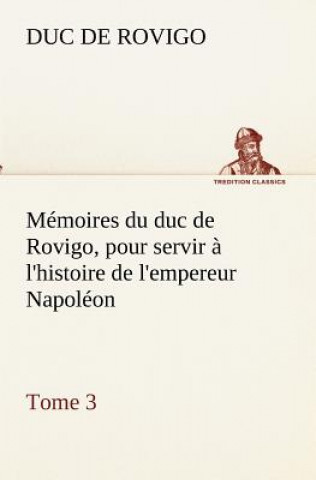 DUC DE ROVIGO

TREDITION CLASSICS

Mémoires du duc de Rovigo, pour servir à l'histoire de l'empereur Napoléon

Tome 3